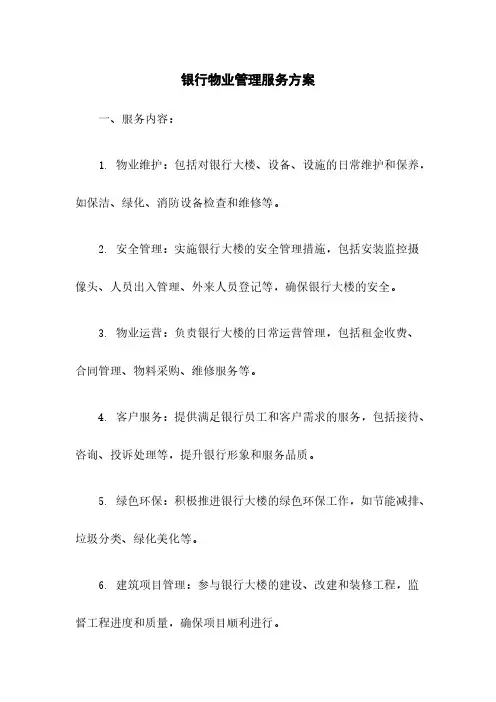 银行物业管理服务方案

一、服务内容：

1. 物业维护：包括对银行大楼、设备、设施的日常维护和保养，如保洁、绿化、消防设备检查和维修等。

2. 安全管理：实施银行大楼的安全管理措施，包括安装监控摄像头、人员出入管理、外来人员登记等，确保银行大楼的安全。

3. 物业运营：负责银行大楼的日常运营管理，包括租金收费、合同管理、物料采购、维修服务等。

4. 客户服务：提供满足银行员工和客户需求的服务，包括接待、咨询、投诉处理等，提升银行形象和服务品质。

5. 绿色环保：积极推进银行大楼的绿色环保工作，如节能减排、垃圾分类、绿化美化等。

6. 建筑项目管理：参与银行大楼的建设、改建和装修工程，监督工程进度和质量，确保项目顺利进行。